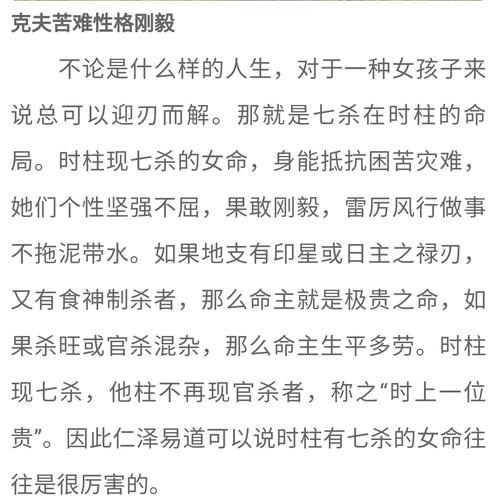 克夫苦难性格刚毅

不论是什么样的人生，对于一种女孩子来说总可以迎刃而解。那就是七杀在时柱的命局。时柱现七杀的女命，身能抵抗困苦灾难，她们个性坚强不屈，果敢刚毅，雷厉风行做事不拖泥带水。如果地支有印星或日主之禄刃，又有食神制杀者，那么命主就是极贵之命，如果杀旺或官杀混杂，那么命主生平多劳。时柱现七杀，他柱不再现官杀者，称之“时上一位贵”。因此仁泽易道可以说时柱有七杀的女命往往是很厉害的。